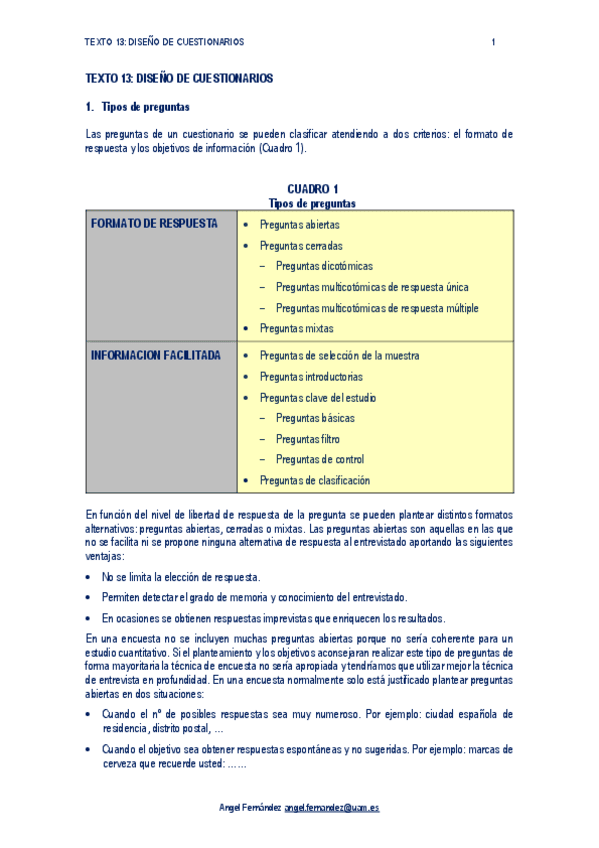 TEXTO 13: DISEÑO DE CUESTIONARIOS 1

TEXTO 13: DISEÑO DE CUESTIONARIOS

1. Tipos de preguntas

Las preguntas de un cuestionario se pueden clasificar atendiendo a dos criterios: el formato de respuesta y los objetivos de información (Cuadro 1).

CUADRO 1
Tipos de preguntas

| FORMATO DE RESPUESTA | • Preguntas abiertas<br>• Preguntas cerradas<br>– Preguntas dicotómicas<br>– Preguntas multicotómicas de respuesta única<br>– Preguntas multicotómicas de respuesta múltiple<br>• Preguntas mixtas |
|---|---|
| INFORMACION FACILITADA | • Preguntas de selección de la muestra<br>• Preguntas introductorias<br>• Preguntas clave del estudio<br>– Preguntas básicas<br>– Preguntas filtro<br>– Preguntas de control<br>• Preguntas de clasificación |

En función del nivel de libertad de respuesta de la pregunta se pueden plantear distintos formatos alternativos: preguntas abiertas, cerradas o mixtas. Las preguntas abiertas son aquellas en las que no se facilita ni se propone ninguna alternativa de respuesta al entrevistado aportando las siguientes ventajas:

• No se limita la elección de respuesta.

• Permiten detectar el grado de memoria y conocimiento del entrevistado.

• En ocasiones se obtienen respuestas imprevistas que enriquecen los resultados.

En una encuesta no se incluyen muchas preguntas abiertas porque no sería coherente para un estudio cuantitativo. Si el planteamiento y los objetivos aconsejaran realizar este tipo de preguntas de forma mayoritaria la técnica de encuesta no sería apropiada y tendríamos que utilizar mejor la técnica de entrevista en profundidad. En una encuesta normalmente solo está justificado plantear preguntas abiertas en dos situaciones:

• Cuando el nº de posibles respuestas sea muy numeroso. Por ejemplo: ciudad española de residencia, distrito postal, ...

• Cuando el objetivo sea obtener respuestas espontáneas y no sugeridas. Por ejemplo: marcas de cerveza que recuerde usted: ......

Angel Fernández angel.fernandez@uam.es